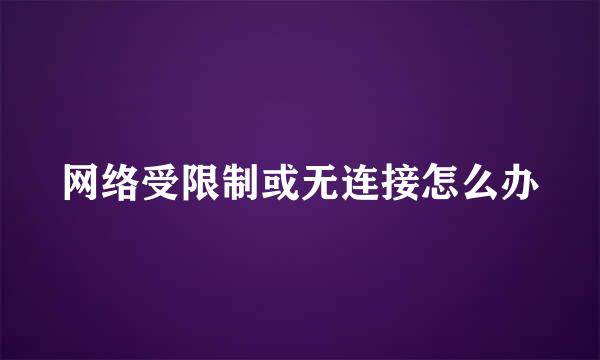 网络受限制或无连接怎么办